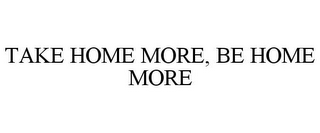 TAKE HOME MORE, BE HOME MORE